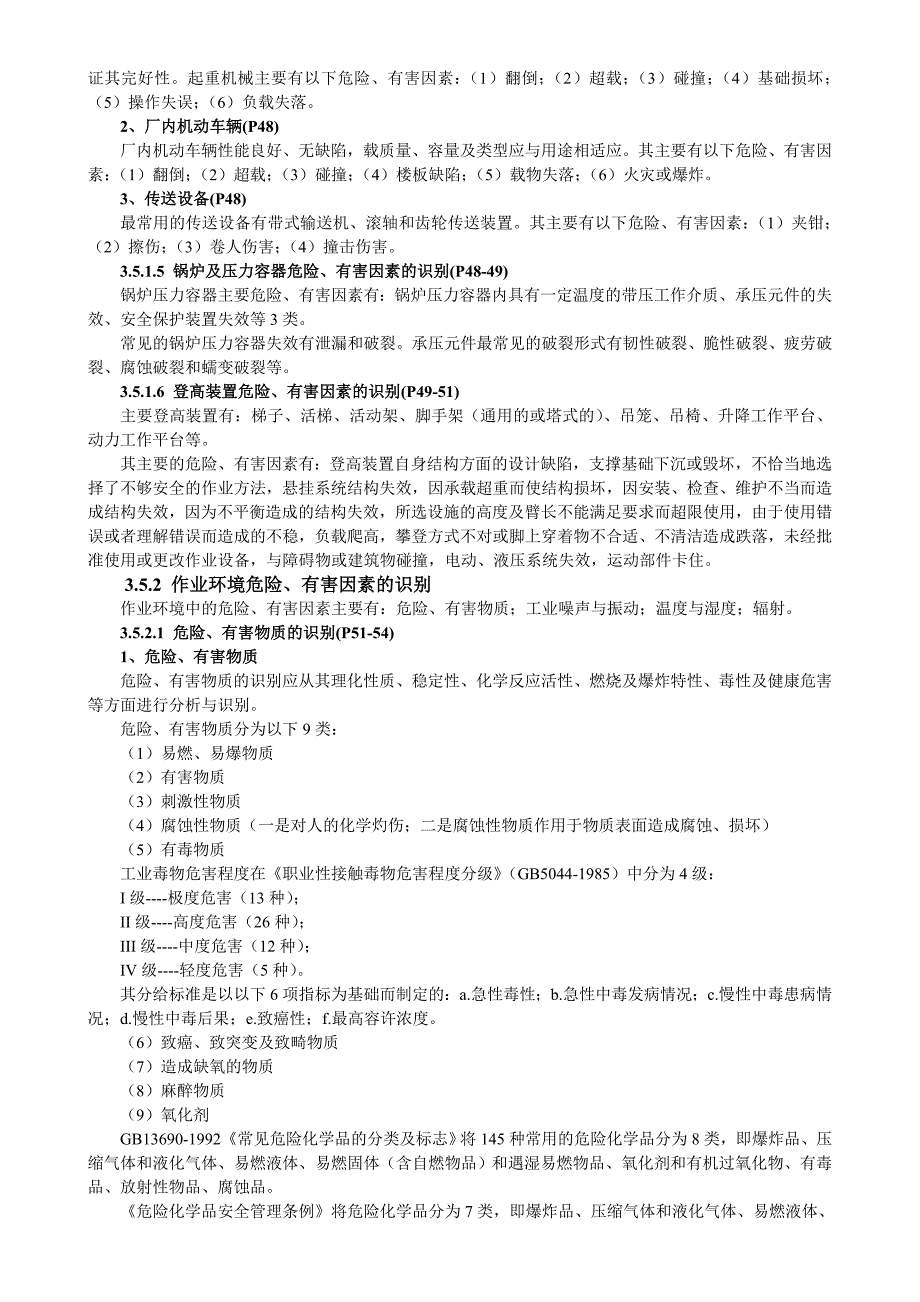 证其完好性。起重机械主要有以下危险、有害因素：（1）翻倒；（2）超载；（3）碰撞；（4）基础损坏；（5）操作失误；（6）负载失落。

2、厂内机动车辆(P48)

厂内机动车辆性能良好、无缺陷，载质量、容量及类型应与用途相适应。其主要有以下危险、有害因素：（1）翻倒；（2）超载；（3）碰撞；（4）楼板缺陷；（5）载物失落；（6）火灾或爆炸。

3、传送设备(P48)

最常用的传送设备有带式输送机、滚轴和齿轮传送装置。其主要有以下危险、有害因素：（1）夹钳；（2）擦伤；（3）卷人伤害；（4）撞击伤害。

3.5.1.5 锅炉及压力容器危险、有害因素的识别(P48-49)

锅炉压力容器主要危险、有害因素有：锅炉压力容器内具有一定温度的带压工作介质、承压元件的失效、安全保护装置失效等 3 类。

常见的锅炉压力容器失效有泄漏和破裂。承压元件最常见的破裂形式有韧性破裂、脆性破裂、疲劳破裂、腐蚀破裂和蠕变破裂等。

3.5.1.6 登高装置危险、有害因素的识别(P49-51)

主要登高装置有：梯子、活梯、活动架、脚手架（通用的或塔式的）、吊笼、吊椅、升降工作平台、动力工作平台等。

其主要的危险、有害因素有：登高装置自身结构方面的设计缺陷，支撑基础下沉或毁坏，不恰当地选择了不够安全的作业方法，悬挂系统结构失效，因承载超重而使结构损坏，因安装、检查、维护不当而造成结构失效，因为不平衡造成的结构失效，所选设施的高度及臂长不能满足要求而超限使用，由于使用错误或者理解错误而造成的不稳，负载爬高，攀登方式不对或脚上穿着物不合适、不清洁造成跌落，未经批准使用或更改作业设备，与障碍物或建筑物碰撞，电动、液压系统失效，运动部件卡住。

3.5.2 作业环境危险、有害因素的识别

作业环境中的危险、有害因素主要有：危险、有害物质；工业噪声与振动；温度与湿度；辐射。

3.5.2.1 危险、有害物质的识别(P51-54)

1、危险、有害物质

危险、有害物质的识别应从其理化性质、稳定性、化学反应活性、燃烧及爆炸特性、毒性及健康危害等方面进行分析与识别。

危险、有害物质分为以下 9 类：

（1）易燃、易爆物质

（2）有害物质

（3）刺激性物质

（4）腐蚀性物质（一是对人的化学灼伤；二是腐蚀性物质作用于物质表面造成腐蚀、损坏）

（5）有毒物质

工业毒物危害程度在《职业性接触毒物危害程度分级》（GB5044-1985）中分为 4 级：

I 级----极度危害（13 种）；

II 级----高度危害（26 种）；

III 级----中度危害（12 种）；

IV 级----轻度危害（5 种）。

其分给标准是以以下 6 项指标为基础而制定的：a.急性毒性；b.急性中毒发病情况；c.慢性中毒患病情况；d.慢性中毒后果；e.致癌性；f.最高容许浓度。

（6）致癌、致突变及致畸物质

（7）造成缺氧的物质

（8）麻醉物质

（9）氧化剂

GB13690-1992《常见危险化学品的分类及标志》将 145 种常用的危险化学品分为 8 类，即爆炸品、压缩气体和液化气体、易燃液体、易燃固体（含自燃物品）和遇湿易燃物品、氧化剂和有机过氧化物、有毒品、放射性物品、腐蚀品。

《危险化学品安全管理条例》将危险化学品分为 7 类，即爆炸品、压缩气体和液化气体、易燃液体、